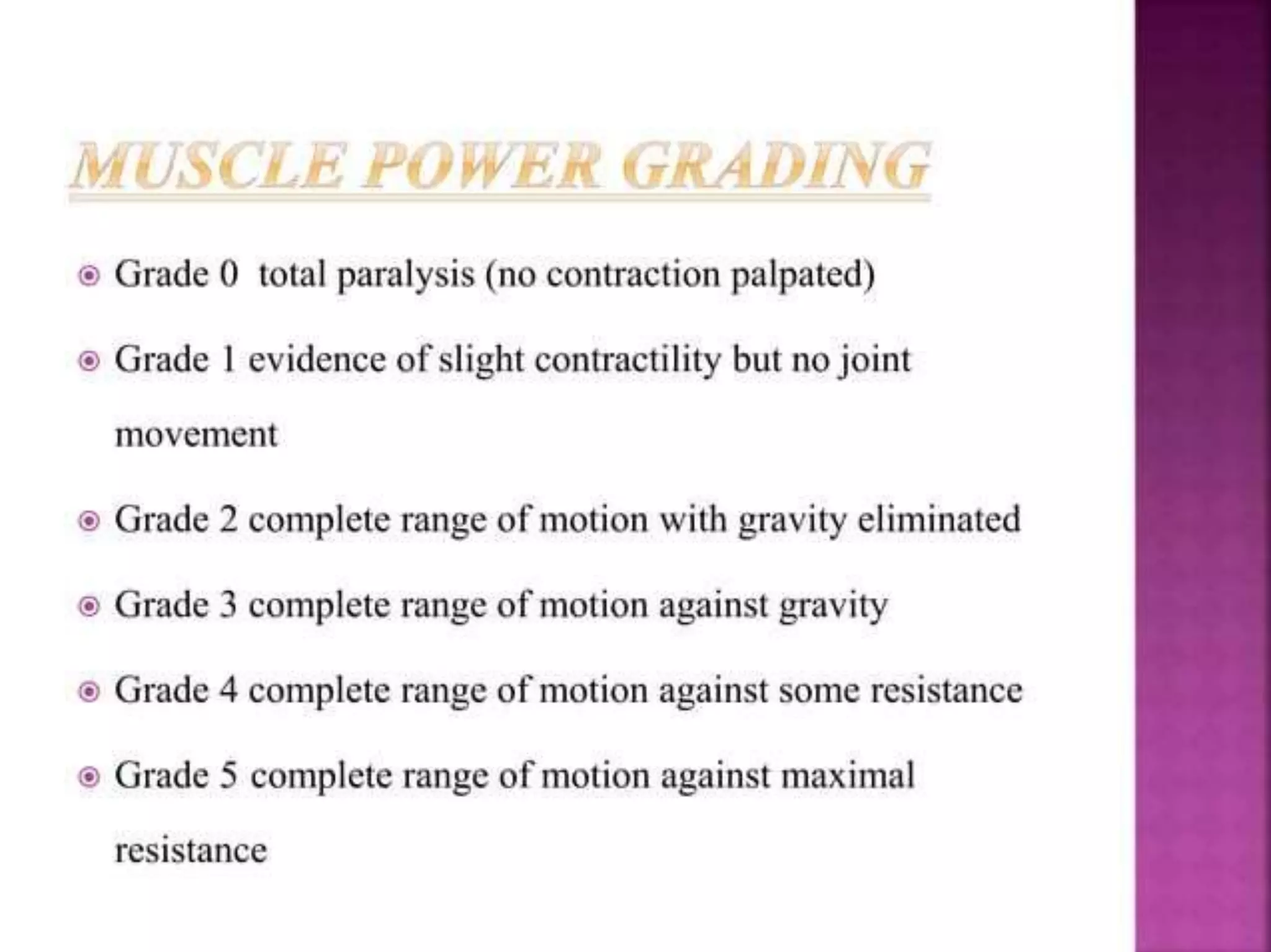 MUSCLE POWER GRADING

• Grade 0 total paralysis (no contraction palpated)

• Grade 1 evidence of slight contractility but no joint movement

• Grade 2 complete range of motion with gravity eliminated

• Grade 3 complete range of motion against gravity

• Grade 4 complete range of motion against some resistance

• Grade 5 complete range of motion against maximal resistance